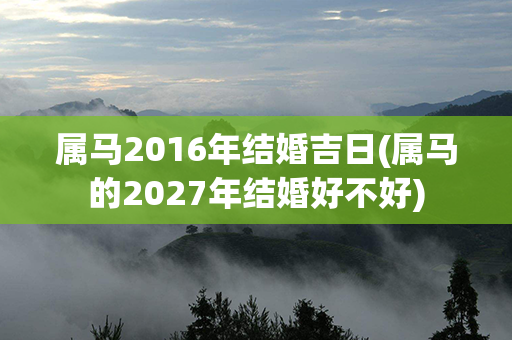 属马2016年结婚吉日(属马的2027年结婚好不好)